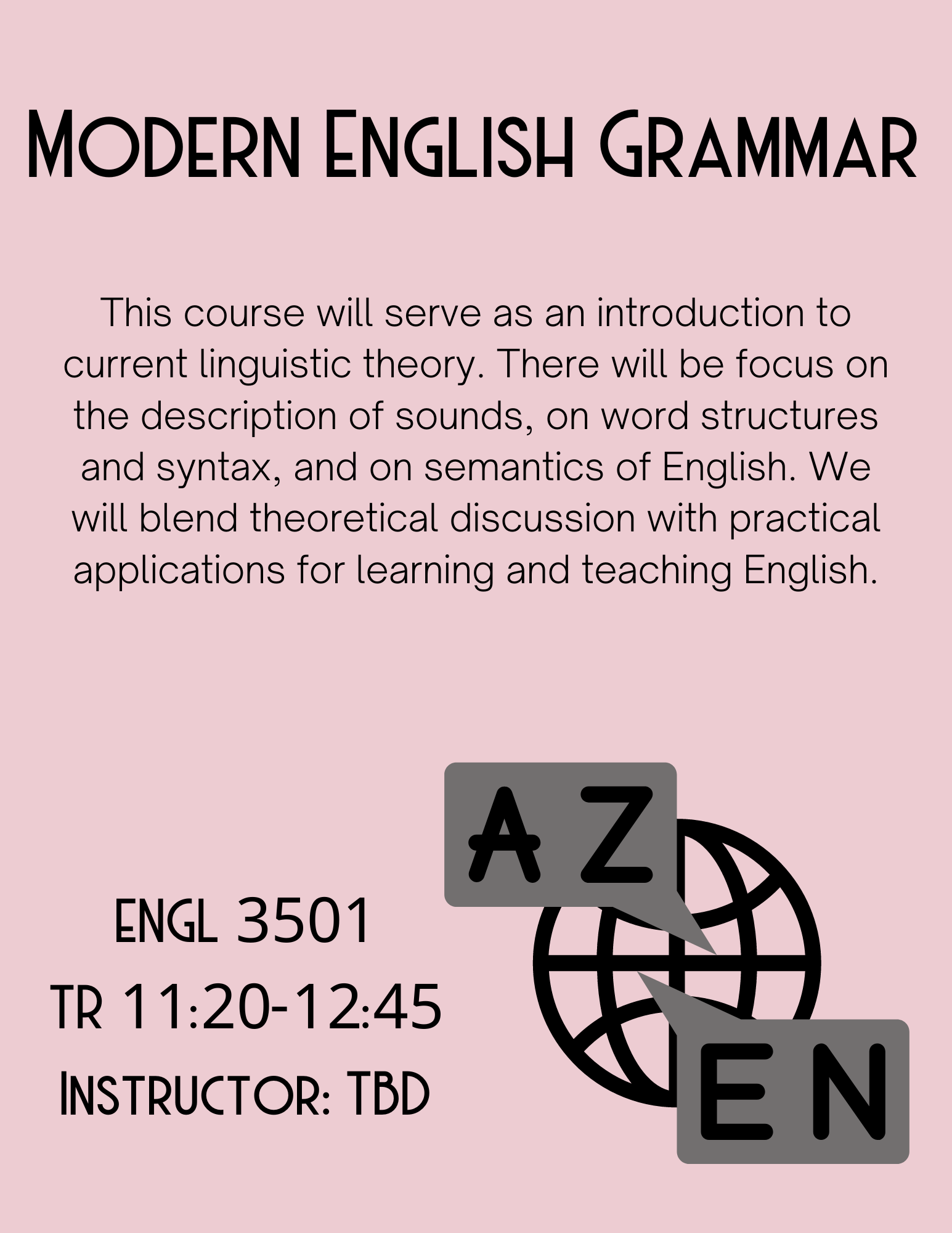 Modern English Grammar

This course will serve as an introduction to current linguistic theory. There will be focus on the description of sounds, on word structures and syntax, and on semantics of English. We will blend theoretical discussion with practical applications for learning and teaching English.

ENGL 3501
TR 11:20-12:45
Instructor: TBD

A Z

E N